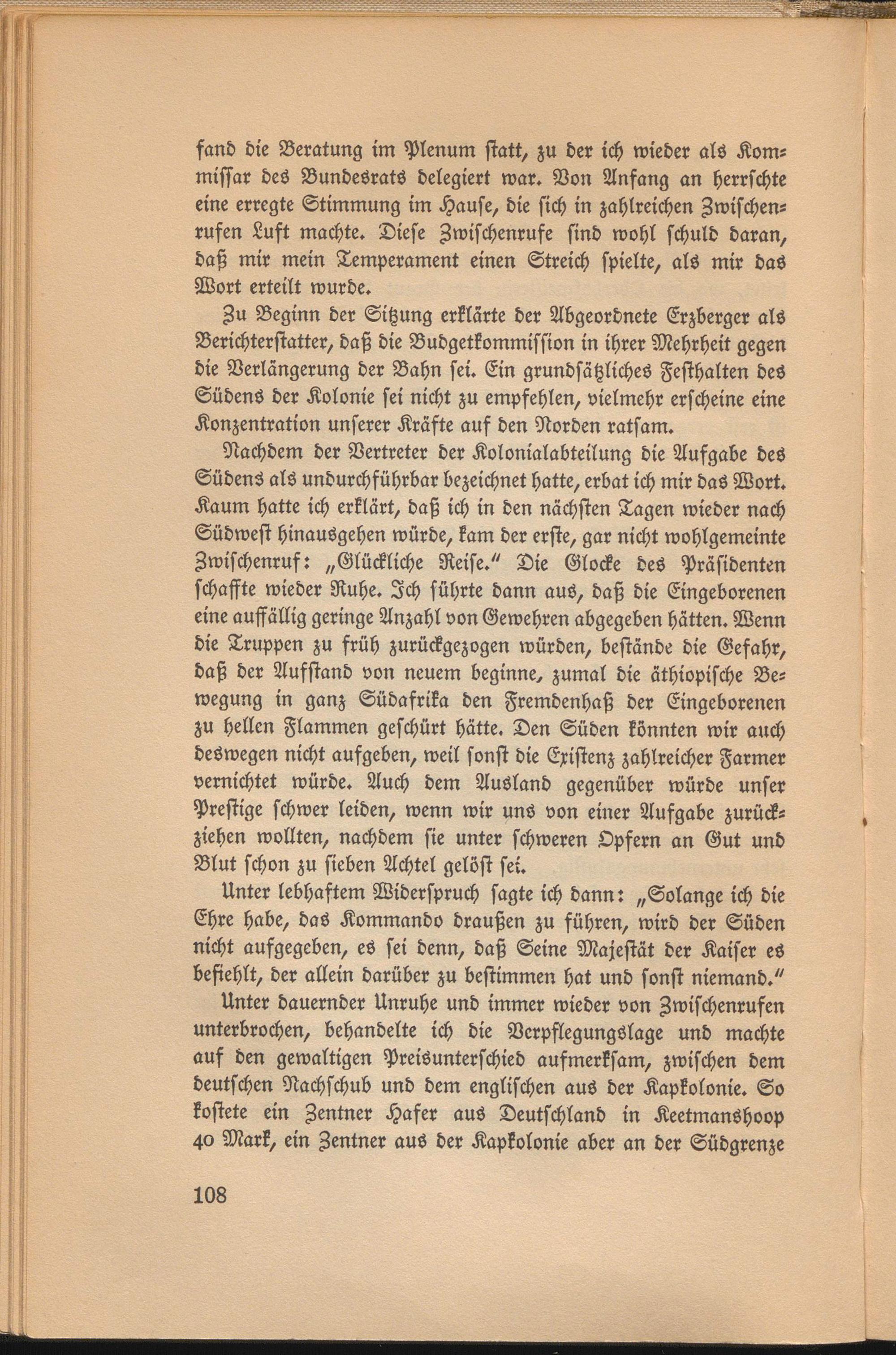 fand die Beratung im Plenum ſtatt, zu der ich wieder als Kommiſſar des Bundesrats delegiert war. Von Anfang an herrſchte eine erregte Stimmung im Hauſe, die ſich in zahlreichen Zwiſchenrufen Luft machte. Dieſe Zwiſchenrufe ſind wohl ſchuld daran, daß mir mein Temperament einen Streich ſpielte, als mir das Wort erteilt wurde.

Zu Beginn der Sitzung erklärte der Abgeordnete Erzberger als Berichterſtatter, daß die Budgetkommiſſion in ihrer Mehrheit gegen die Verlängerung der Bahn ſei. Ein grundſätzliches Feſthalten des Südens der Kolonie ſei nicht zu empfehlen, vielmehr erſcheine eine Konzentration unſerer Kräfte auf den Norden ratſam.

Nachdem der Vertreter der Kolonialabteilung die Aufgabe des Südens als undurchführbar bezeichnet hatte, erbat ich mir das Wort. Kaum hatte ich erklärt, daß ich in den nächſten Tagen wieder nach Südweſt hinausgehen würde, kam der erſte, gar nicht wohlgemeinte Zwiſchenruf: „Glückliche Reiſe." Die Glocke des Präſidenten ſchaffte wieder Ruhe. Ich führte dann aus, daß die Eingeborenen eine auffällig geringe Anzahl von Gewehren abgegeben hätten. Wenn die Truppen zu früh zurückgezogen würden, beſtände die Gefahr, daß der Aufſtand von neuem beginne, zumal die äthiopiſche Bewegung in ganz Südafrika den Fremdenhaß der Eingeborenen zu hellen Flammen geſchürt hätte. Den Süden könnten wir auch deswegen nicht aufgeben, weil ſonſt die Exiſtenz zahlreicher Farmer vernichtet würde. Auch dem Ausland gegenüber würde unſer Preſtige ſchwer leiden, wenn wir uns von einer Aufgabe zurückziehen wollten, nachdem ſie unter ſchweren Opfern an Gut und Blut ſchon zu ſieben Achtel gelöſt ſei.

Unter lebhaftem Widerſpruch ſagte ich dann: „Solange ich die Ehre habe, das Kommando draußen zu führen, wird der Süden nicht aufgegeben, es ſei denn, daß Seine Majeſtät der Kaiſer es befiehlt, der allein darüber zu beſtimmen hat und ſonſt niemand."

Unter dauernder Unruhe und immer wieder von Zwiſchenrufen unterbrochen, behandelte ich die Verpflegungslage und machte auf den gewaltigen Preisunterſchied aufmerkſam, zwiſchen dem deutſchen Nachſchub und dem engliſchen aus der Kapkolonie. So koſtete ein Zentner Hafer aus Deutſchland in Keetmanshoop 40 Mark, ein Zentner aus der Kapkolonie aber an der Südgrenze

108